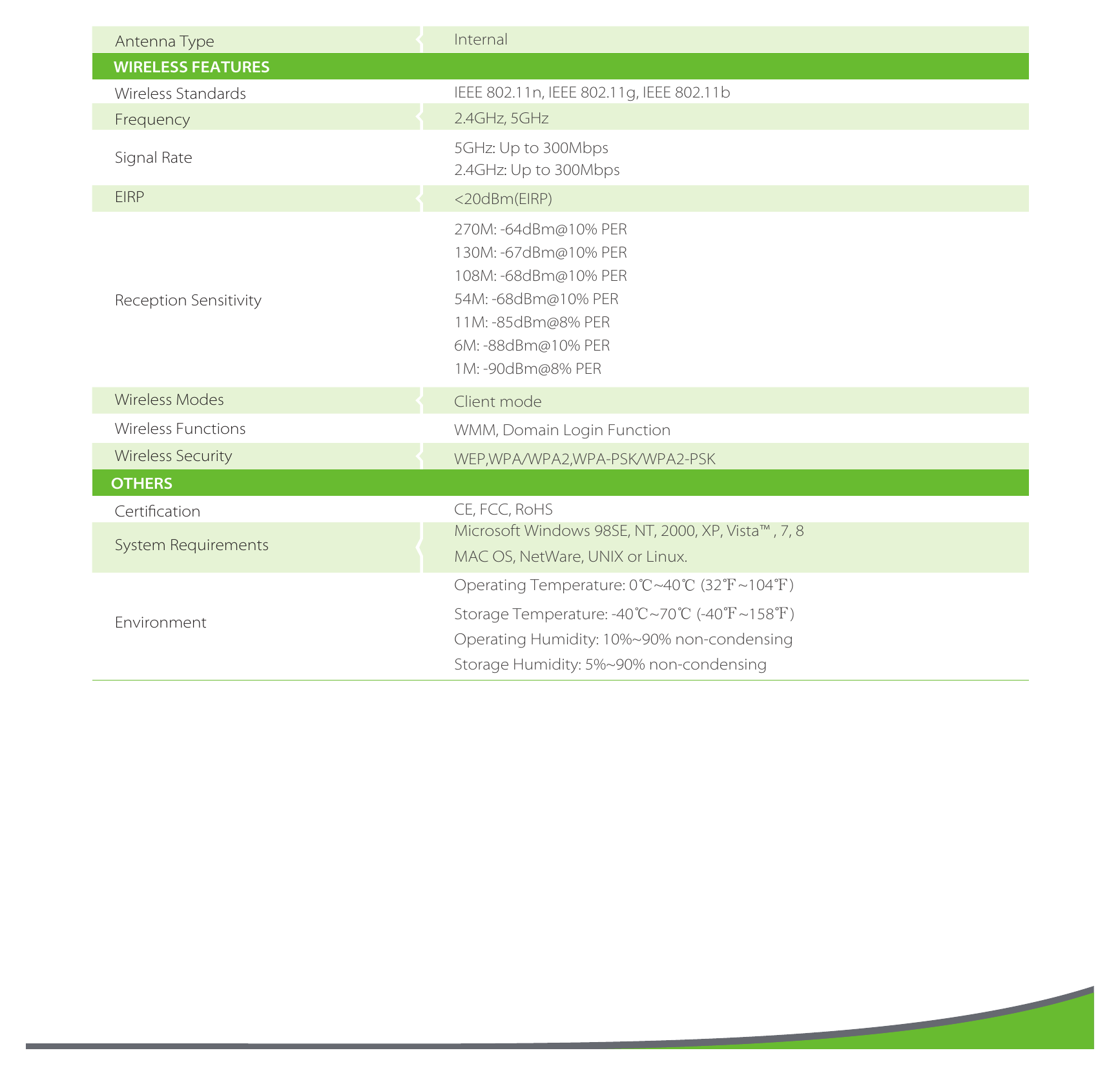 | Antenna Type | Internal |
|---|---|
| WIRELESS FEATURES | |
| Wireless Standards | IEEE 802.11n, IEEE 802.11g, IEEE 802.11b |
| Frequency | 2.4GHz, 5GHz |
| Signal Rate | 5GHz: Up to 300Mbps 2.4GHz: Up to 300Mbps |
| EIRP | <20dBm(EIRP) |
| Reception Sensitivity | 270M: -64dBm@10% PER 130M: -67dBm@10% PER 108M: -68dBm@10% PER 54M: -68dBm@10% PER 11M: -85dBm@8% PER 6M: -88dBm@10% PER 1M: -90dBm@8% PER |
| Wireless Modes | Client mode |
| Wireless Functions | WMM, Domain Login Function |
| Wireless Security | WEP,WPA/WPA2,WPA-PSK/WPA2-PSK |
| OTHERS | |
| Certification | CE, FCC, RoHS |
| System Requirements | Microsoft Windows 98SE, NT, 2000, XP, Vista™ , 7, 8 MAC OS, NetWare, UNIX or Linux. |
| Environment | Operating Temperature: 0℃~40℃ (32℉~104℉) Storage Temperature: -40℃~70℃ (-40℉~158℉) Operating Humidity: 10%~90% non-condensing Storage Humidity: 5%~90% non-condensing |